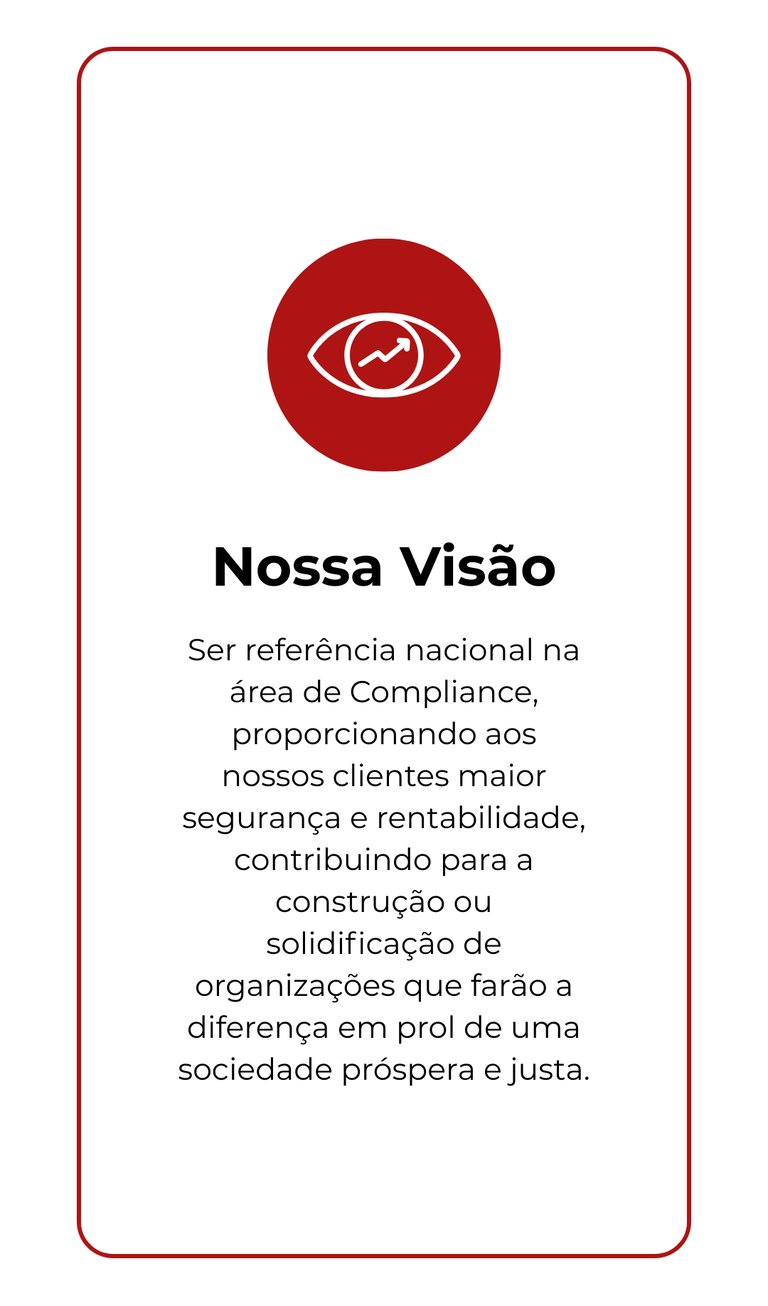 Nossa Visão

Ser referência nacional na área de Compliance, proporcionando aos nossos clientes maior segurança e rentabilidade, contribuindo para a construção ou solidificação de organizações que farão a diferença em prol de uma sociedade próspera e justa.